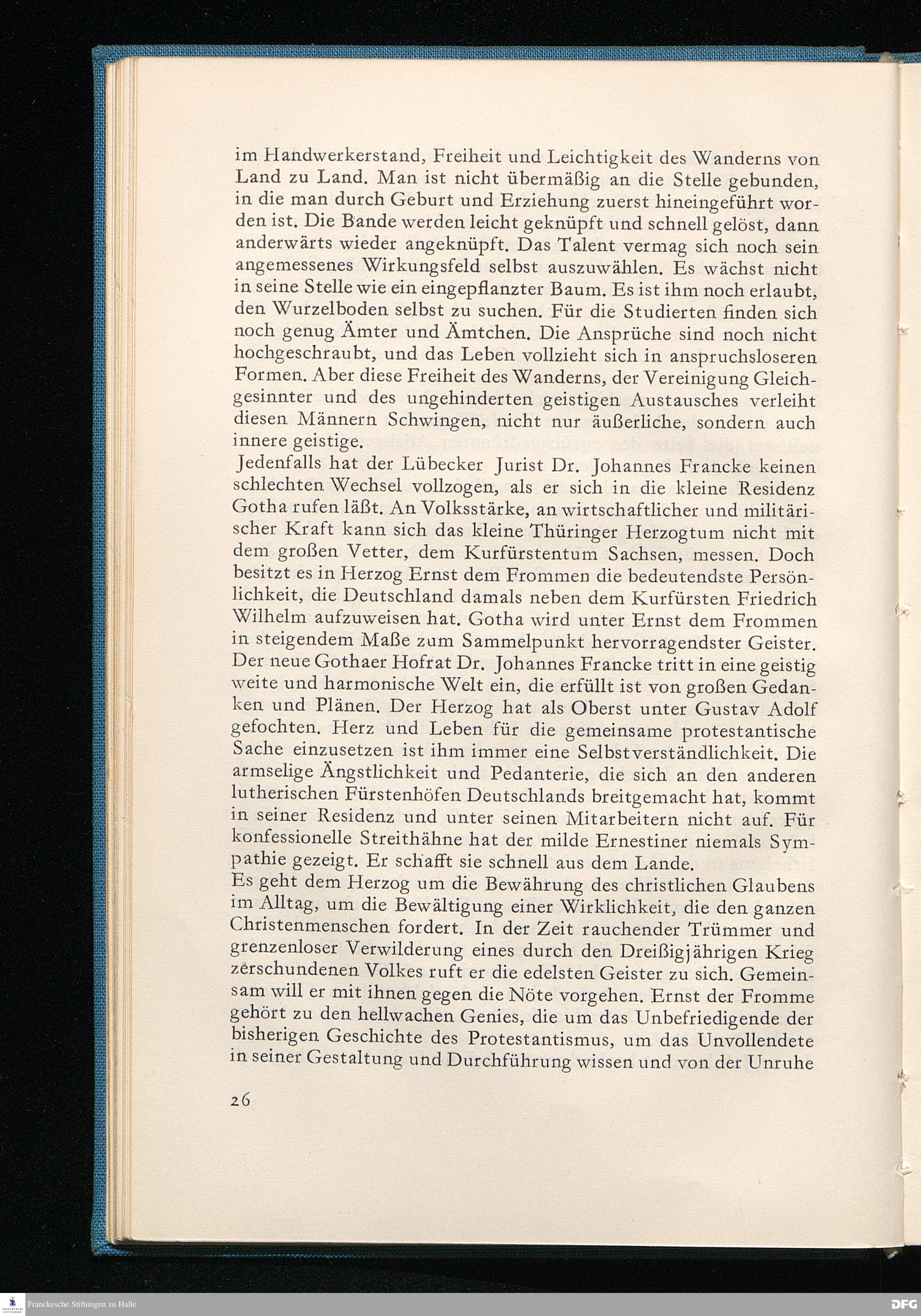 im Handwerkerstand, Freiheit und Leichtigkeit des Wanderns von Land zu Land. Man ist nicht übermäßig an die Stelle gebunden, in die man durch Geburt und Erziehung zuerst hineingeführt worden ist. Die Bande werden leicht geknüpft und schnell gelöst, dann anderwärts wieder angeknüpft. Das Talent vermag sich noch sein angemessenes Wirkungsfeld selbst auszuwählen. Es wächst nicht in seine Stelle wie ein eingepflanzter Baum. Es ist ihm noch erlaubt, den Wurzelboden selbst zu suchen. Für die Studierten finden sich noch genug Ämter und Ämtchen. Die Ansprüche sind noch nicht hochgeschraubt, und das Leben vollzieht sich in anspruchsloseren Formen. Aber diese Freiheit des Wanderns, der Vereinigung Gleichgesinnter und des ungehinderten geistigen Austausches verleiht diesen Männern Schwingen, nicht nur äußerliche, sondern auch innere geistige.
Jedenfalls hat der Lübecker Jurist Dr. Johannes Francke keinen schlechten Wechsel vollzogen, als er sich in die kleine Residenz Gotha rufen läßt. An Volksstärke, an wirtschaftlicher und militärischer Kraft kann sich das kleine Thüringer Herzogtum nicht mit dem großen Vetter, dem Kurfürstentum Sachsen, messen. Doch besitzt es in Herzog Ernst dem Frommen die bedeutendste Persönlichkeit, die Deutschland damals neben dem Kurfürsten Friedrich Wilhelm aufzuweisen hat. Gotha wird unter Ernst dem Frommen in steigendem Maße zum Sammelpunkt hervorragendster Geister. Der neue Gothaer Hofrat Dr. Johannes Francke tritt in eine geistig weite und harmonische Welt ein, die erfüllt ist von großen Gedanken und Plänen. Der Herzog hat als Oberst unter Gustav Adolf gefochten. Herz und Leben für die gemeinsame protestantische Sache einzusetzen ist ihm immer eine Selbstverständlichkeit. Die armselige Ängstlichkeit und Pedanterie, die sich an den anderen lutherischen Fürstenhöfen Deutschlands breitgemacht hat, kommt in seiner Residenz und unter seinen Mitarbeitern nicht auf. Für konfessionelle Streithähne hat der milde Ernestiner niemals Sympathie gezeigt. Er schafft sie schnell aus dem Lande.
Es geht dem Herzog um die Bewährung des christlichen Glaubens im Alltag, um die Bewältigung einer Wirklichkeit, die den ganzen Christenmenschen fordert. In der Zeit rauchender Trümmer und grenzenloser Verwilderung eines durch den Dreißigjährigen Krieg zerschundenen Volkes ruft er die edelsten Geister zu sich. Gemeinsam will er mit ihnen gegen die Nöte vorgehen. Ernst der Fromme gehört zu den hellwachen Genies, die um das Unbefriedigende der bisherigen Geschichte des Protestantismus, um das Unvollendete in seiner Gestaltung und Durchführung wissen und von der Unruhe

26

Franckesche Stiftungen zu Halle

DFG